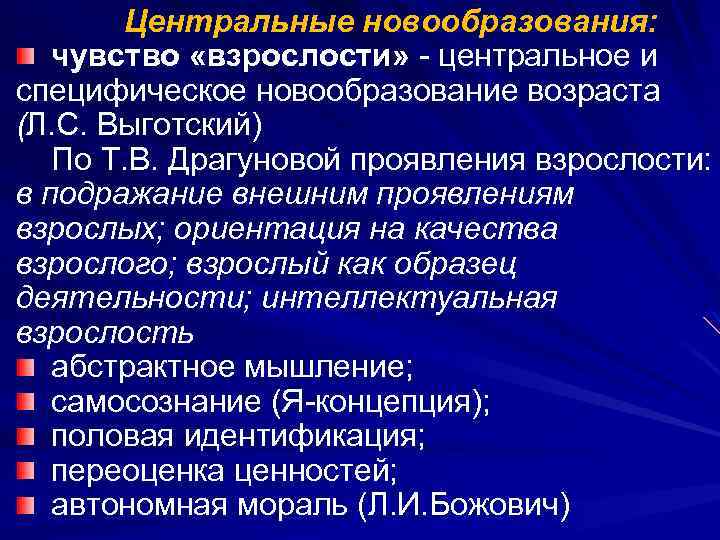 Центральные новообразования:

чувство «взрослости» - центральное и специфическое новообразование возраста (Л.С. Выготский)

По Т.В. Драгуновой проявления взрослости: в подражание внешним проявлениям взрослых; ориентация на качества взрослого; взрослый как образец деятельности; интеллектуальная взрослость

абстрактное мышление;

самосознание (Я-концепция);

половая идентификация;

переоценка ценностей;

автономная мораль (Л.И.Божович)